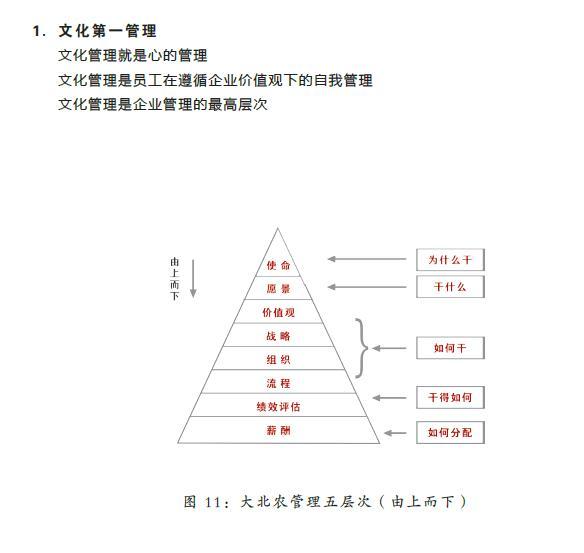 1. 文化第一管理

文化管理就是心的管理

文化管理是员工在遵循企业价值观下的自我管理

文化管理是企业管理的最高层次

由上而下

使命

愿景

价值观

战略

组织

流程

绩效评估

薪酬

为什么干

干什么

如何干

干得如何

如何分配

图 11：大北农管理五层次（由上而下）